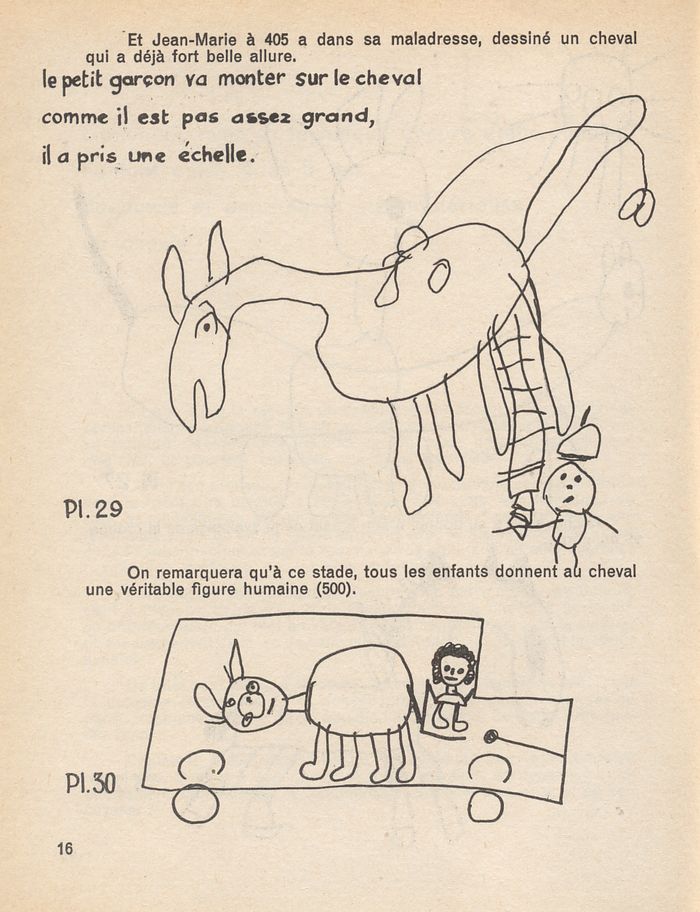 Et Jean-Marie à 405 a dans sa maladresse, dessiné un cheval qui a déjà fort belle allure.

le petit garçon va monter sur le cheval
comme il est pas assez grand,
il a pris une échelle.

Pl. 29

On remarquera qu'à ce stade, tous les enfants donnent au cheval une véritable figure humaine (500).

Pl. 30

16